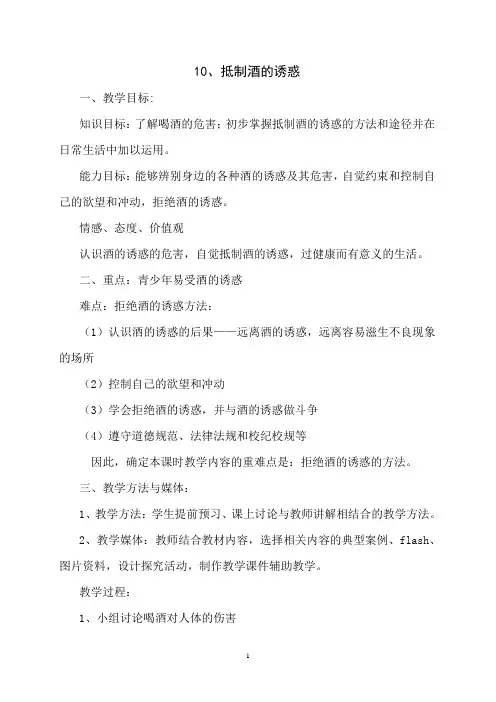 10、抵制酒的诱惑

一、教学目标:

知识目标：了解喝酒的危害；初步掌握抵制酒的诱惑的方法和途径并在日常生活中加以运用。

能力目标：能够辨别身边的各种酒的诱惑及其危害，自觉约束和控制自己的欲望和冲动，拒绝酒的诱惑。

情感、态度、价值观

认识酒的诱惑的危害，自觉抵制酒的诱惑，过健康而有意义的生活。

二、重点：青少年易受酒的诱惑

难点：拒绝酒的诱惑方法：

（1）认识酒的诱惑的后果——远离酒的诱惑，远离容易滋生不良现象的场所

（2）控制自己的欲望和冲动

（3）学会拒绝酒的诱惑，并与酒的诱惑做斗争

（4）遵守道德规范、法律法规和校纪校规等

因此，确定本课时教学内容的重难点是：拒绝酒的诱惑的方法。

三、教学方法与媒体：

1、教学方法：学生提前预习、课上讨论与教师讲解相结合的教学方法。

2、教学媒体：教师结合教材内容，选择相关内容的典型案例、flash、图片资料，设计探究活动，制作教学课件辅助教学。

教学过程：

1、小组讨论喝酒对人体的伤害

1